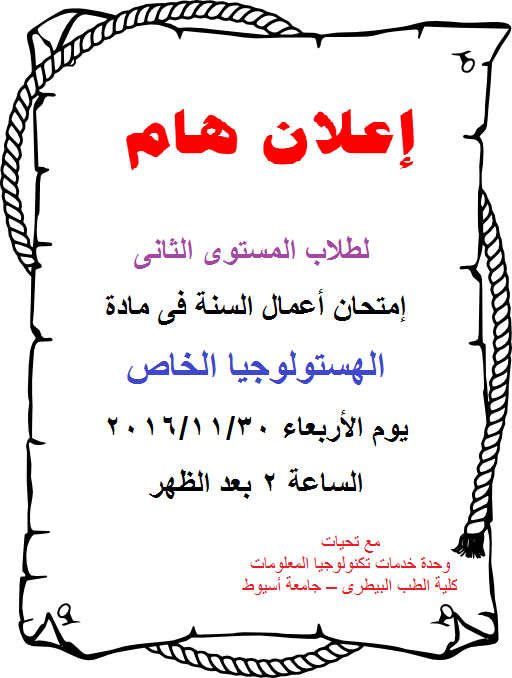 إعلان هام

لطلاب المستوى الثانى

إمتحان أعمال السنة فى مادة

الهستولوجيا الخاص

يوم الأربعاء ٢٠١٦/١١/٣٠

الساعة ٢ بعد الظهر

مع تحيات
وحدة خدمات تكنولوجيا المعلومات
كلية الطب البيطرى – جامعة أسيوط